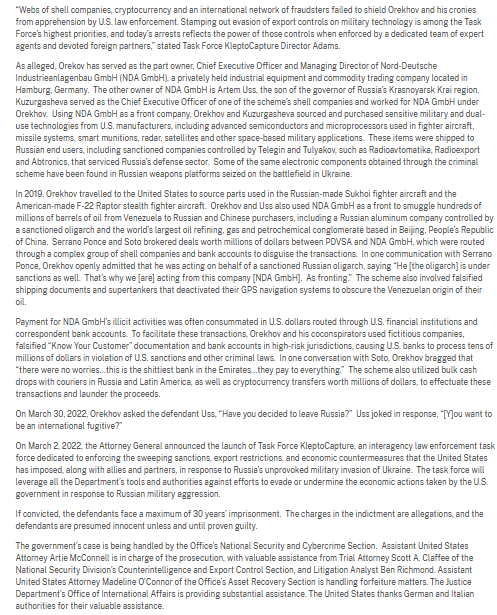 "Webs of shell companies, cryptocurrency and an international network of fraudsters failed to shield Orekhov and his cronies from apprehension by U.S. law enforcement. Stamping out evasion of export controls on military technology is among the Task Force's highest priorities, and today's arrests reflects the power of those controls when enforced by a dedicated team of expert agents and devoted foreign partners," stated Task Force KleptoCapture Director Adams.

As alleged, Orekov has served as the part owner, Chief Executive Officer and Managing Director of Nord-Deutsche Industrieanlagenbau GmbH (NDA GmbH), a privately held industrial equipment and commodity trading company located in Hamburg, Germany. The other owner of NDA GmbH is Artem Uss, the son of the governor of Russia's Krasnoyarsk Krai region. Kuzurgasheva served as the Chief Executive Officer of one of the scheme's shell companies and worked for NDA GmbH under Orekhov. Using NDA GmbH as a front company, Orekhov and Kuzurgasheva sourced and purchased sensitive military and dual-use technologies from U.S. manufacturers, including advanced semiconductors and microprocessors used in fighter aircraft, missile systems, smart munitions, radar, satellites and other space-based military applications. These items were shipped to Russian end users, including sanctioned companies controlled by Telegin and Tulyakov, such as Radioavtomatika, Radioexport and Abtronics, that serviced Russia's defense sector. Some of the same electronic components obtained through the criminal scheme have been found in Russian weapons platforms seized on the battlefield in Ukraine.

In 2019, Orekhov travelled to the United States to source parts used in the Russian-made Sukhoi fighter aircraft and the American-made F-22 Raptor stealth fighter aircraft. Orekhov and Uss also used NDA GmbH as a front to smuggle hundreds of millions of barrels of oil from Venezuela to Russian and Chinese purchasers, including a Russian aluminum company controlled by a sanctioned oligarch and the world's largest oil refining, gas and petrochemical conglomerate based in Beijing, People's Republic of China. Serrano Ponce and Soto brokered deals worth millions of dollars between PDVSA and NDA GmbH, which were routed through a complex group of shell companies and bank accounts to disguise the transactions. In one communication with Serrano Ponce, Orekhov openly admitted that he was acting on behalf of a sanctioned Russian oligarch, saying "He [the oligarch] is under sanctions as well. That's why we [are] acting from this company [NDA GmbH]. As fronting." The scheme also involved falsified shipping documents and supertankers that deactivated their GPS navigation systems to obscure the Venezuelan origin of their oil.

Payment for NDA GmbH's illicit activities was often consummated in U.S. dollars routed through U.S. financial institutions and correspondent bank accounts. To facilitate these transactions, Orekhov and his coconspirators used fictitious companies, falsified "Know Your Customer" documentation and bank accounts in high-risk jurisdictions, causing U.S. banks to process tens of millions of dollars in violation of U.S. sanctions and other criminal laws. In one conversation with Soto, Orekhov bragged that "there were no worries…this is the shittiest bank in the Emirates…they pay to everything." The scheme also utilized bulk cash drops with couriers in Russia and Latin America, as well as cryptocurrency transfers worth millions of dollars, to effectuate these transactions and launder the proceeds.

On March 30, 2022, Orekhov asked the defendant Uss, "Have you decided to leave Russia?" Uss joked in response, "[Y]ou want to be an international fugitive?"

On March 2, 2022, the Attorney General announced the launch of Task Force KleptoCapture, an interagency law enforcement task force dedicated to enforcing the sweeping sanctions, export restrictions, and economic countermeasures that the United States has imposed, along with allies and partners, in response to Russia's unprovoked military invasion of Ukraine. The task force will leverage all the Department's tools and authorities against efforts to evade or undermine the economic actions taken by the U.S. government in response to Russian military aggression.

If convicted, the defendants face a maximum of 30 years' imprisonment. The charges in the indictment are allegations, and the defendants are presumed innocent unless and until proven guilty.

The government's case is being handled by the Office's National Security and Cybercrime Section. Assistant United States Attorney Artie McConnell is in charge of the prosecution, with valuable assistance from Trial Attorney Scott A. Claffee of the National Security Division's Counterintelligence and Export Control Section, and Litigation Analyst Ben Richmond. Assistant United States Attorney Madeline O'Connor of the Office's Asset Recovery Section is handling forfeiture matters. The Justice Department's Office of International Affairs is providing substantial assistance. The United States thanks German and Italian authorities for their valuable assistance.